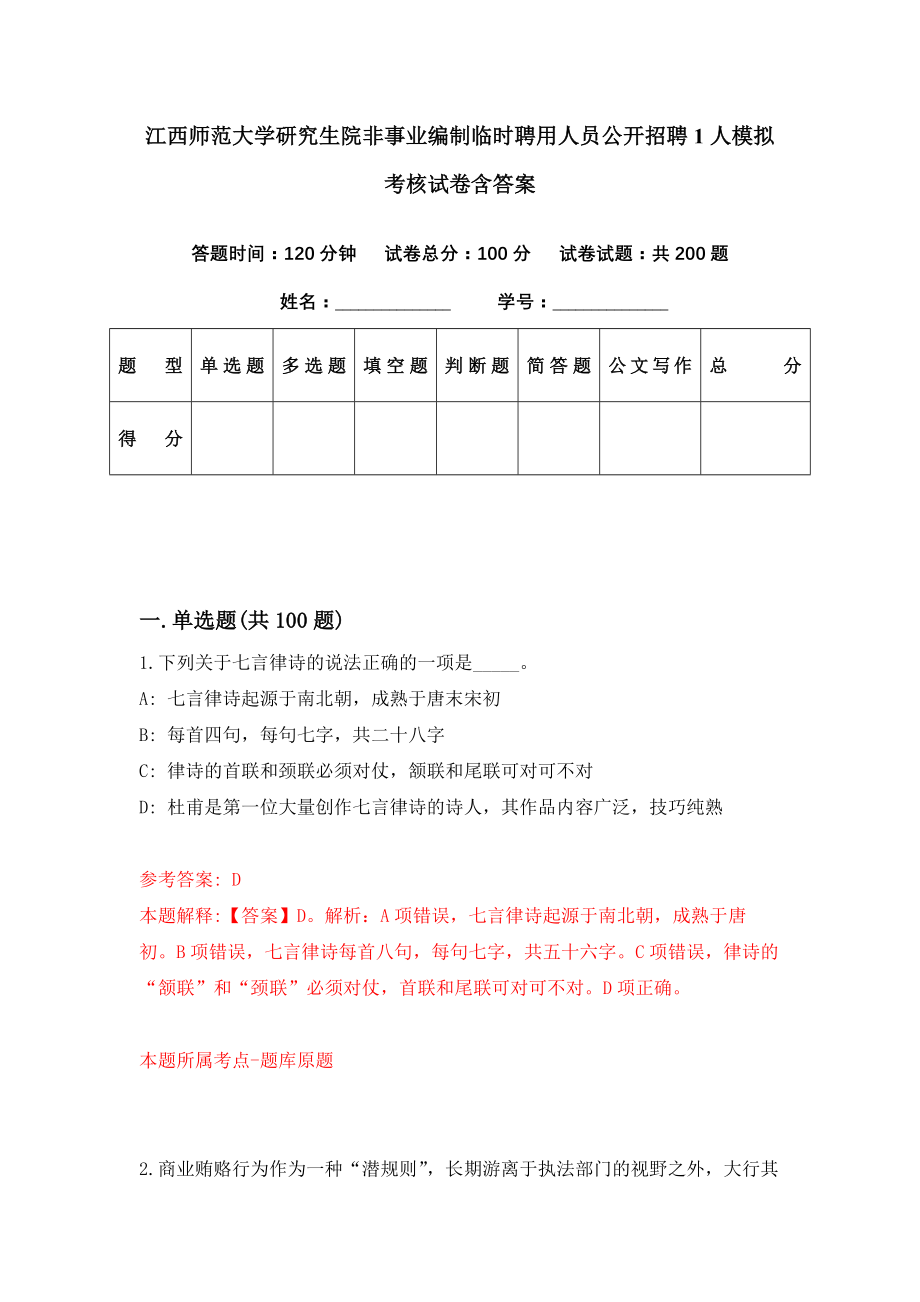 江西师范大学研究生院非事业编制临时聘用人员公开招聘1人模拟考核试卷含答案

答题时间：120分钟　试卷总分：100分　试卷试题：共200题

姓名：____________　学号：____________

| 题　型 | 单选题 | 多选题 | 填空题 | 判断题 | 简答题 | 公文写作 | 总　分 |
|---|---|---|---|---|---|---|---|
| 得　分 | | | | | | | |

一.单选题(共100题)

1.下列关于七言律诗的说法正确的一项是_____。

A: 七言律诗起源于南北朝，成熟于唐末宋初

B: 每首四句，每句七字，共二十八字

C: 律诗的首联和颈联必须对仗，颔联和尾联可对可不对

D: 杜甫是第一位大量创作七言律诗的诗人，其作品内容广泛，技巧纯熟

参考答案: D

本题解释:【答案】D。解析：A项错误，七言律诗起源于南北朝，成熟于唐初。B项错误，七言律诗每首八句，每句七字，共五十六字。C项错误，律诗的“颔联”和“颈联”必须对仗，首联和尾联可对可不对。D项正确。

本题所属考点-题库原题

2.商业贿赂行为作为一种“潜规则”，长期游离于执法部门的视野之外，大行其